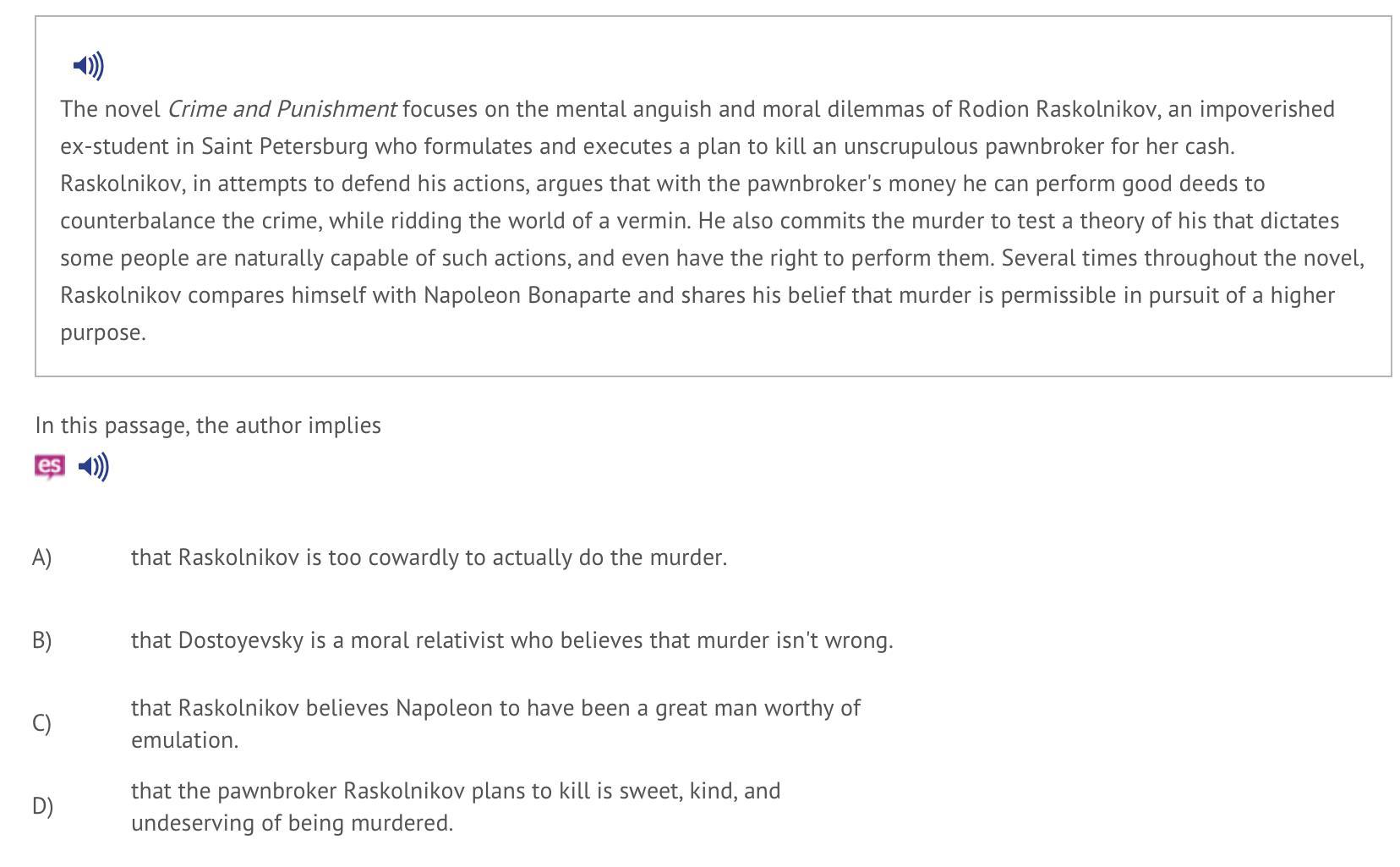 The novel Crime and Punishment focuses on the mental anguish and moral dilemmas of Rodion Raskolnikov, an impoverished ex-student in Saint Petersburg who formulates and executes a plan to kill an unscrupulous pawnbroker for her cash. Raskolnikov, in attempts to defend his actions, argues that with the pawnbroker's money he can perform good deeds to counterbalance the crime, while ridding the world of a vermin. He also commits the murder to test a theory of his that dictates some people are naturally capable of such actions, and even have the right to perform them. Several times throughout the novel, Raskolnikov compares himself with Napoleon Bonaparte and shares his belief that murder is permissible in pursuit of a higher purpose.

In this passage, the author implies

es

A) that Raskolnikov is too cowardly to actually do the murder.

B) that Dostoyevsky is a moral relativist who believes that murder isn't wrong.

C) that Raskolnikov believes Napoleon to have been a great man worthy of emulation.

D) that the pawnbroker Raskolnikov plans to kill is sweet, kind, and undeserving of being murdered.